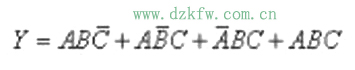 www.dzkfw.com.cn

$Y = AB\overline{C} + A\overline{B}C + \overline{A}BC + ABC$